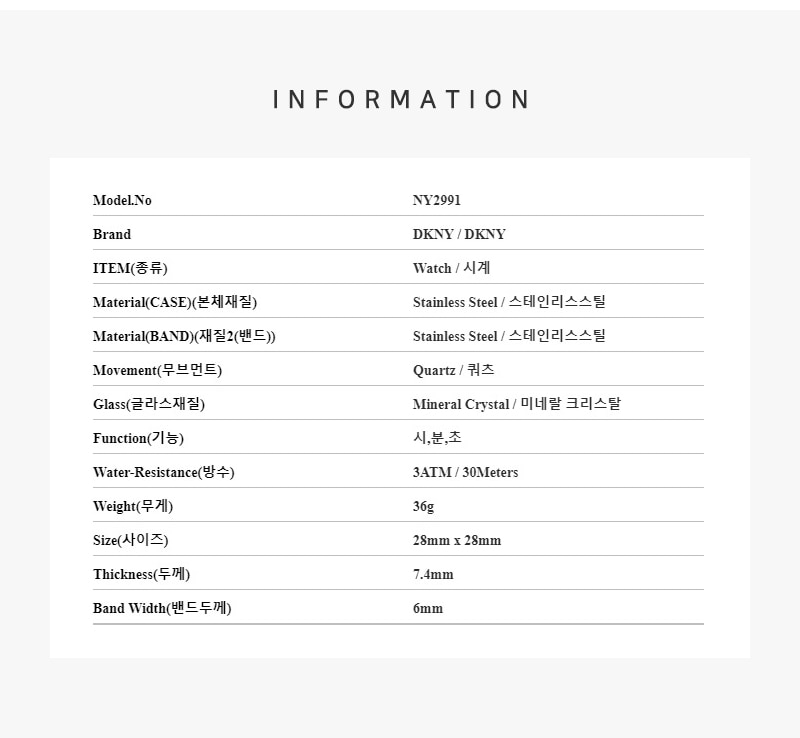 INFORMATION

| Model.No | NY2991 |
|---|---|
| Brand | DKNY / DKNY |
| ITEM(종류) | Watch / 시계 |
| Material(CASE)(본체재질) | Stainless Steel / 스테인리스스틸 |
| Material(BAND)(재질2(밴드)) | Stainless Steel / 스테인리스스틸 |
| Movement(무브먼트) | Quartz / 쿼츠 |
| Glass(글라스재질) | Mineral Crystal / 미네랄 크리스탈 |
| Function(기능) | 시,분,초 |
| Water-Resistance(방수) | 3ATM / 30Meters |
| Weight(무게) | 36g |
| Size(사이즈) | 28mm x 28mm |
| Thickness(두께) | 7.4mm |
| Band Width(밴드두께) | 6mm |